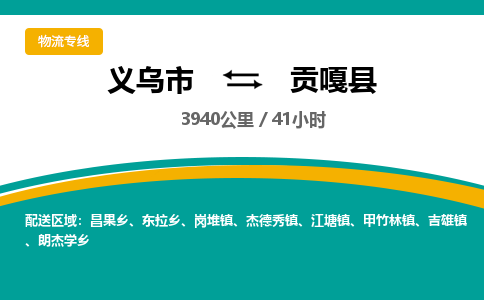 物流专线

义乌市 贡嘎县

3940公里 / 41小时

配送区域：昌果乡、东拉乡、岗堆镇、杰德秀镇、江塘镇、甲竹林镇、吉雄镇、朗杰学乡